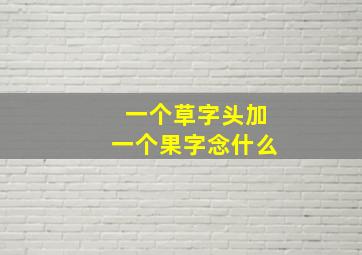 一个草字头加
一个果字念什么